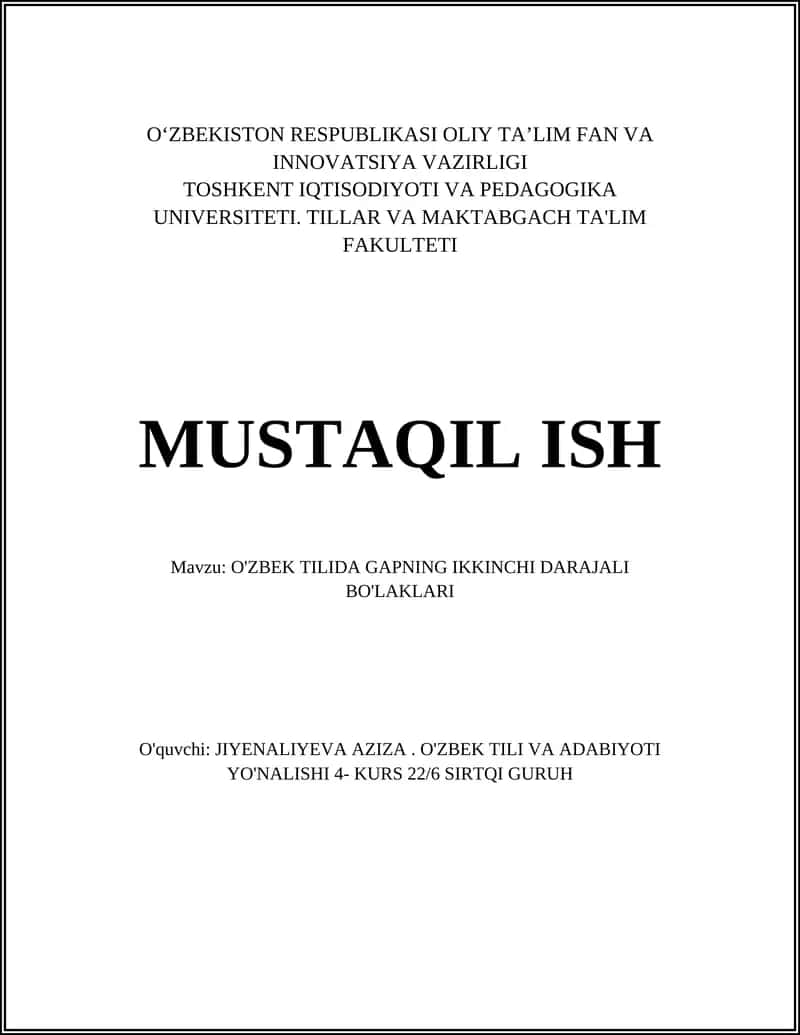 O‘ZBEKISTON RESPUBLIKASI OLIY TA’LIM FAN VA INNOVATSIYA VAZIRLIGI
TOSHKENT IQTISODIYOTI VA PEDAGOGIKA UNIVERSITETI. TILLAR VA MAKTABGACH TA'LIM FAKULTETI

MUSTAQIL ISH

Mavzu: O'ZBEK TILIDA GAPNING IKKINCHI DARAJALI BO'LAKLARI

O'quvchi: JIYENALIYEVA AZIZA . O'ZBEK TILI VA ADABIYOTI YO'NALISHI 4- KURS 22/6 SIRTQI GURUH